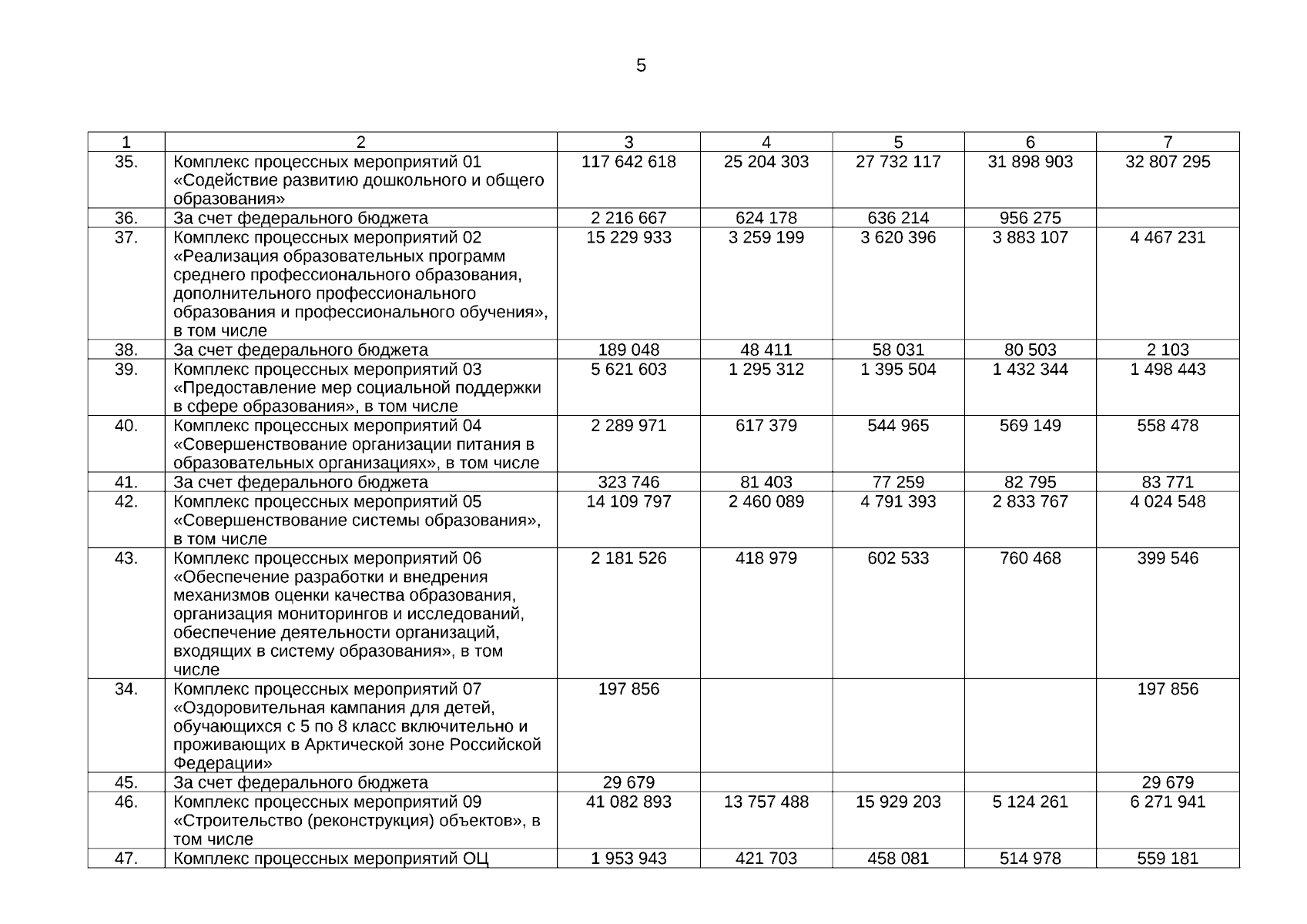 5

| 1 | 2 | 3 | 4 | 5 | 6 | 7 |
|---|---|---|---|---|---|---|
| 35. | Комплекс процессных мероприятий 01 «Содействие развитию дошкольного и общего образования» | 117 642 618 | 25 204 303 | 27 732 117 | 31 898 903 | 32 807 295 |
| 36. | За счет федерального бюджета | 2 216 667 | 624 178 | 636 214 | 956 275 | |
| 37. | Комплекс процессных мероприятий 02 «Реализация образовательных программ среднего профессионального образования, дополнительного профессионального образования и профессионального обучения», в том числе | 15 229 933 | 3 259 199 | 3 620 396 | 3 883 107 | 4 467 231 |
| 38. | За счет федерального бюджета | 189 048 | 48 411 | 58 031 | 80 503 | 2 103 |
| 39. | Комплекс процессных мероприятий 03 «Предоставление мер социальной поддержки в сфере образования», в том числе | 5 621 603 | 1 295 312 | 1 395 504 | 1 432 344 | 1 498 443 |
| 40. | Комплекс процессных мероприятий 04 «Совершенствование организации питания в образовательных организациях», в том числе | 2 289 971 | 617 379 | 544 965 | 569 149 | 558 478 |
| 41. | За счет федерального бюджета | 323 746 | 81 403 | 77 259 | 82 795 | 83 771 |
| 42. | Комплекс процессных мероприятий 05 «Совершенствование системы образования», в том числе | 14 109 797 | 2 460 089 | 4 791 393 | 2 833 767 | 4 024 548 |
| 43. | Комплекс процессных мероприятий 06 «Обеспечение разработки и внедрения механизмов оценки качества образования, организация мониторингов и исследований, обеспечение деятельности организаций, входящих в систему образования», в том числе | 2 181 526 | 418 979 | 602 533 | 760 468 | 399 546 |
| 34. | Комплекс процессных мероприятий 07 «Оздоровительная кампания для детей, обучающихся с 5 по 8 класс включительно и проживающих в Арктической зоне Российской Федерации» | 197 856 | | | | 197 856 |
| 45. | За счет федерального бюджета | 29 679 | | | | 29 679 |
| 46. | Комплекс процессных мероприятий 09 «Строительство (реконструкция) объектов», в том числе | 41 082 893 | 13 757 488 | 15 929 203 | 5 124 261 | 6 271 941 |
| 47. | Комплекс процессных мероприятий ОЦ | 1 953 943 | 421 703 | 458 081 | 514 978 | 559 181 |